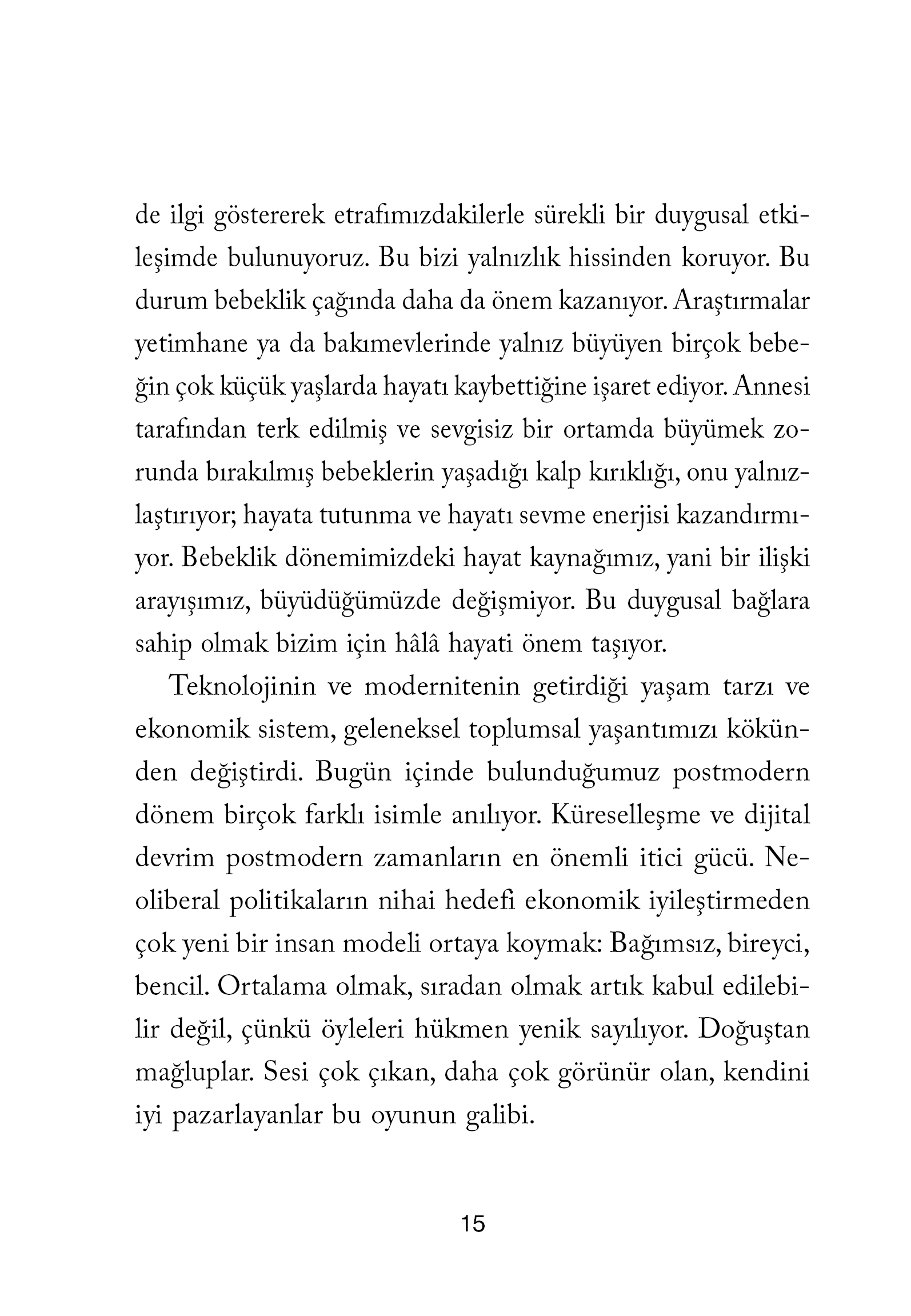 de ilgi göstererek etrafımızdakilerle sürekli bir duygusal etkileşimde bulunuyoruz. Bu bizi yalnızlık hissinden koruyor. Bu durum bebeklik çağında daha da önem kazanıyor. Araştırmalar yetimhane ya da bakımevlerinde yalnız büyüyen birçok bebeğin çok küçük yaşlarda hayatı kaybettiğine işaret ediyor. Annesi tarafından terk edilmiş ve sevgisiz bir ortamda büyümek zorunda bırakılmış bebeklerin yaşadığı kalp kırıklığı, onu yalnızlaştırıyor; hayata tutunma ve hayatı sevme enerjisi kazandırmıyor. Bebeklik dönemimizdeki hayat kaynağımız, yani bir ilişki arayışımız, büyüdüğümüzde değişmiyor. Bu duygusal bağlara sahip olmak bizim için hâlâ hayati önem taşıyor.

Teknolojinin ve modernitenin getirdiği yaşam tarzı ve ekonomik sistem, geleneksel toplumsal yaşantımızı kökünden değiştirdi. Bugün içinde bulunduğumuz postmodern dönem birçok farklı isimle anılıyor. Küreselleşme ve dijital devrim postmodern zamanların en önemli itici gücü. Neoliberal politikaların nihai hedefi ekonomik iyileştirmeden çok yeni bir insan modeli ortaya koymak: Bağımsız, bireyci, bencil. Ortalama olmak, sıradan olmak artık kabul edilebilir değil, çünkü öyleleri hükmen yenik sayılıyor. Doğuştan mağluplar. Sesi çok çıkan, daha çok görünür olan, kendini iyi pazarlayanlar bu oyunun galibi.

15